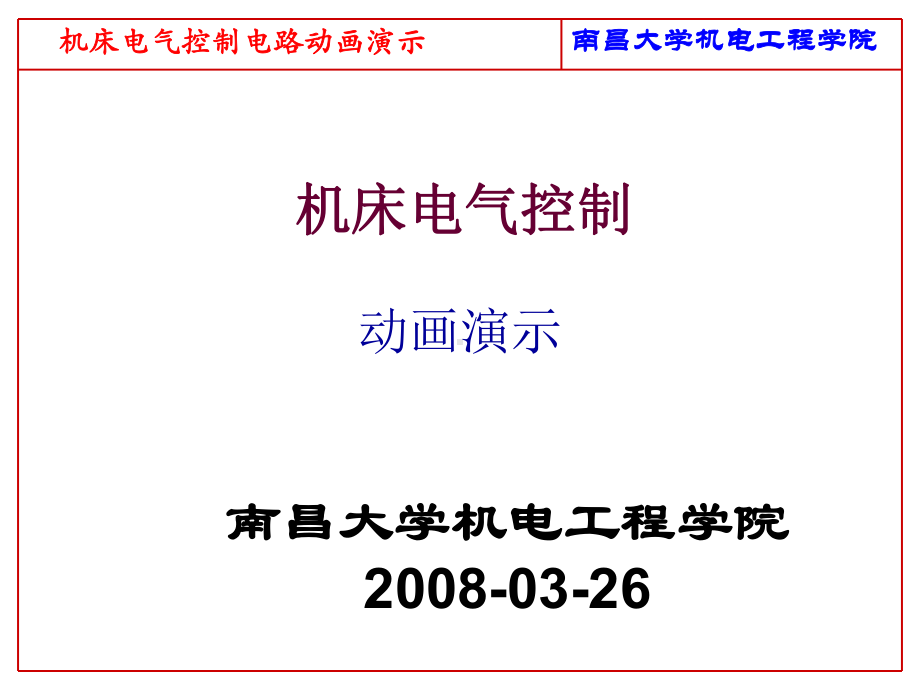 机床电气控制电路动画演示

南昌大学机电工程学院

机床电气控制

动画演示

南昌大学机电工程学院

2008-03-26